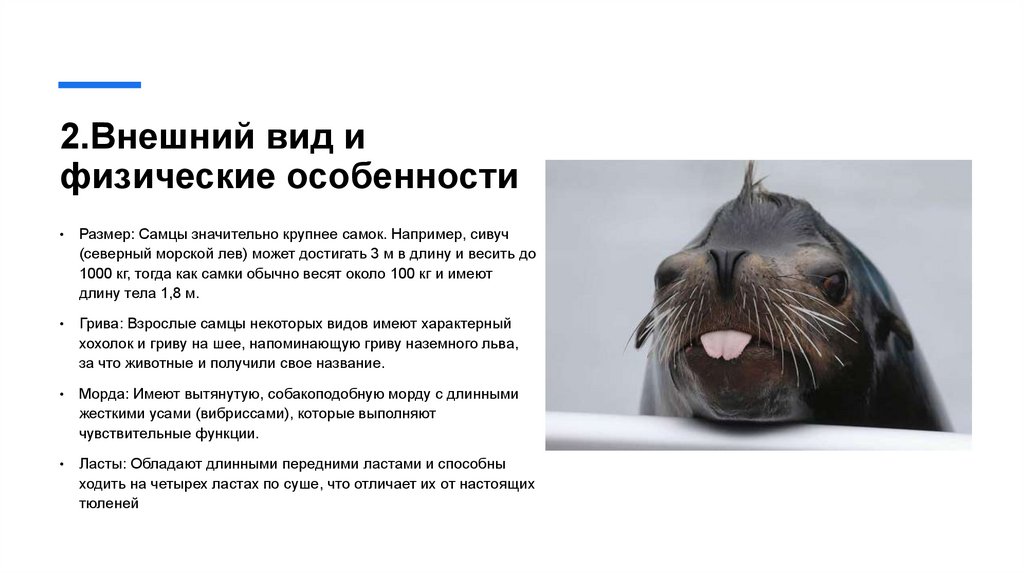 2.Внешний вид и физические особенности

• Размер: Самцы значительно крупнее самок. Например, сивуч (северный морской лев) может достигать 3 м в длину и весить до 1000 кг, тогда как самки обычно весят около 100 кг и имеют длину тела 1,8 м.

• Грива: Взрослые самцы некоторых видов имеют характерный хохолок и гриву на шее, напоминающую гриву наземного льва, за что животные и получили свое название.

• Морда: Имеют вытянутую, собакоподобную морду с длинными жесткими усами (вибриссами), которые выполняют чувствительные функции.

• Ласты: Обладают длинными передними ластами и способны ходить на четырех ластах по суше, что отличает их от настоящих тюленей